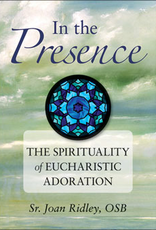 In the Presence

THE SPIRITUALITY of EUCHARISTIC ADORATION

Sr. Joan Ridley, OSB